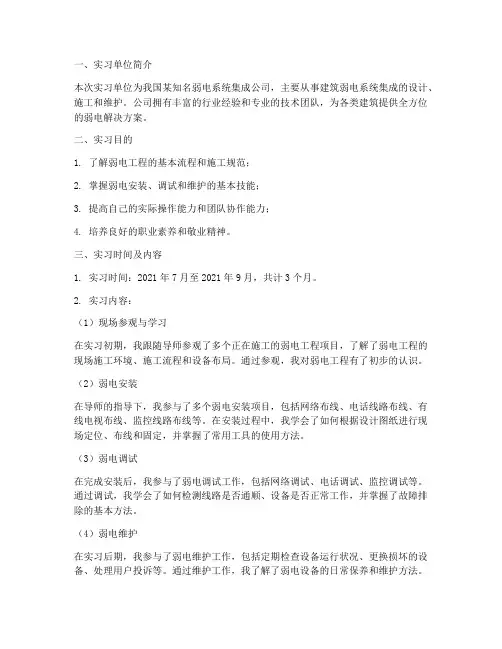 一、实习单位简介

本次实习单位为我国某知名弱电系统集成公司，主要从事建筑弱电系统集成的设计、施工和维护。公司拥有丰富的行业经验和专业的技术团队，为各类建筑提供全方位的弱电解决方案。

二、实习目的

1. 了解弱电工程的基本流程和施工规范；

2. 掌握弱电安装、调试和维护的基本技能；

3. 提高自己的实际操作能力和团队协作能力；

4. 培养良好的职业素养和敬业精神。

三、实习时间及内容

1. 实习时间：2021 年 7 月至 2021 年 9 月，共计 3 个月。

2. 实习内容：

（1）现场参观与学习

在实习初期，我跟随导师参观了多个正在施工的弱电工程项目，了解了弱电工程的现场施工环境、施工流程和设备布局。通过参观，我对弱电工程有了初步的认识。

（2）弱电安装

在导师的指导下，我参与了多个弱电安装项目，包括网络布线、电话线路布线、有线电视布线、监控线路布线等。在安装过程中，我学会了如何根据设计图纸进行现场定位、布线和固定，并掌握了常用工具的使用方法。

（3）弱电调试

在完成安装后，我参与了弱电调试工作，包括网络调试、电话调试、监控调试等。通过调试，我学会了如何检测线路是否通顺、设备是否正常工作，并掌握了故障排除的基本方法。

（4）弱电维护

在实习后期，我参与了弱电维护工作，包括定期检查设备运行状况、更换损坏的设备、处理用户投诉等。通过维护工作，我了解了弱电设备的日常保养和维护方法。